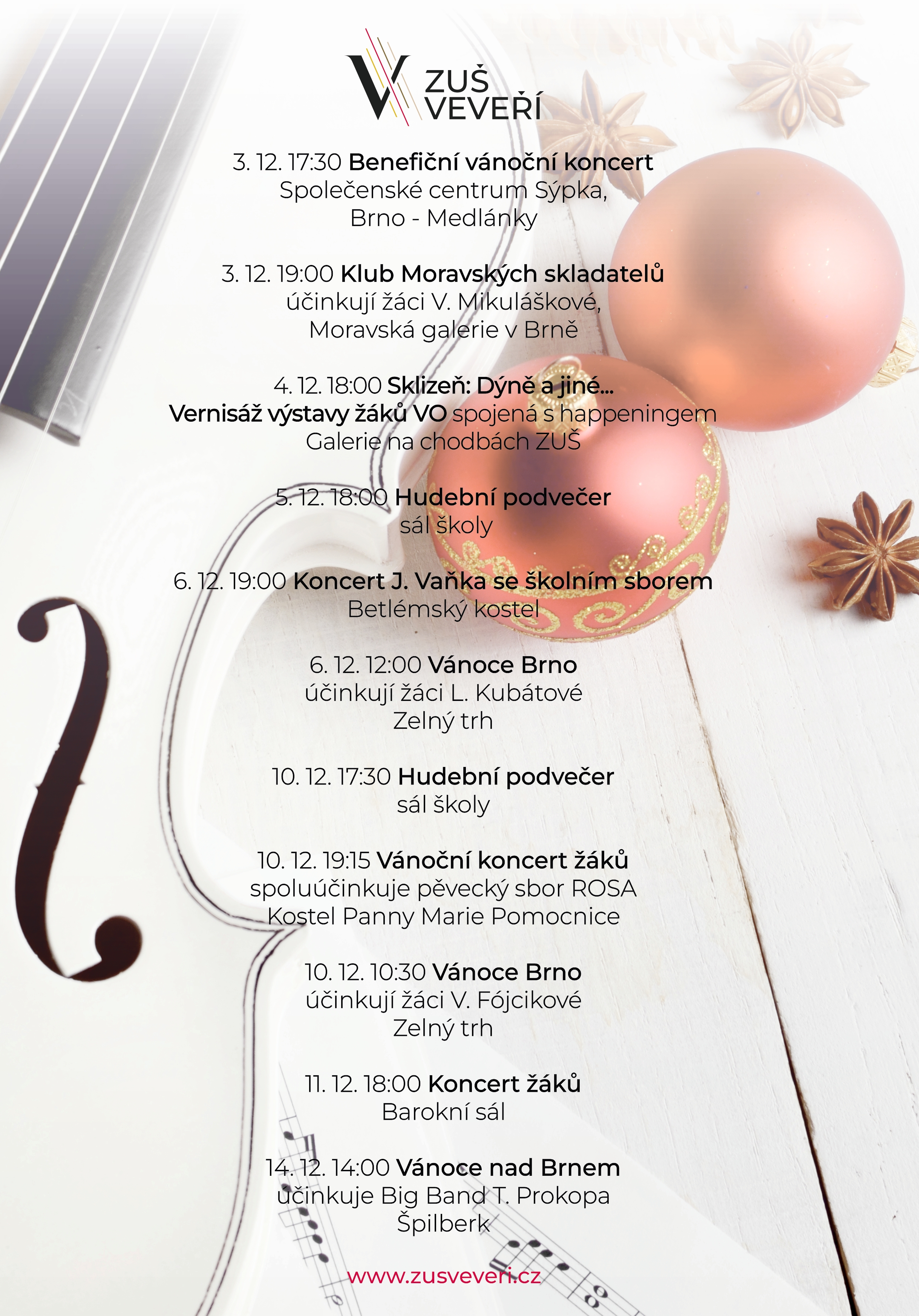 ZUŠ VEVEŘÍ

3. 12. 17:30 Benefiční vánoční koncert
Společenské centrum Sýpka,
Brno - Medlánky

3. 12. 19:00 Klub Moravských skladatelů
účinkují žáci V. Mikuláškové,
Moravská galerie v Brně

4. 12. 18:00 Sklizeň: Dýně a jiné...
Vernisáž výstavy žáků VO spojená s happeningem
Galerie na chodbách ZUŠ

5. 12. 18:00 Hudební podvečer
sál školy

6. 12. 19:00 Koncert J. Vaňka se školním sborem
Betlémský kostel

6. 12. 12:00 Vánoce Brno
účinkují žáci L. Kubátové
Zelný trh

10. 12. 17:30 Hudební podvečer
sál školy

10. 12. 19:15 Vánoční koncert žáků
spoluúčinkuje pěvecký sbor ROSA
Kostel Panny Marie Pomocnice

10. 12. 10:30 Vánoce Brno
účinkují žáci V. Fójcikové
Zelný trh

11. 12. 18:00 Koncert žáků
Barokní sál

14. 12. 14:00 Vánoce nad Brnem
účinkuje Big Band T. Prokopa
Špilberk

www.zusveveri.cz